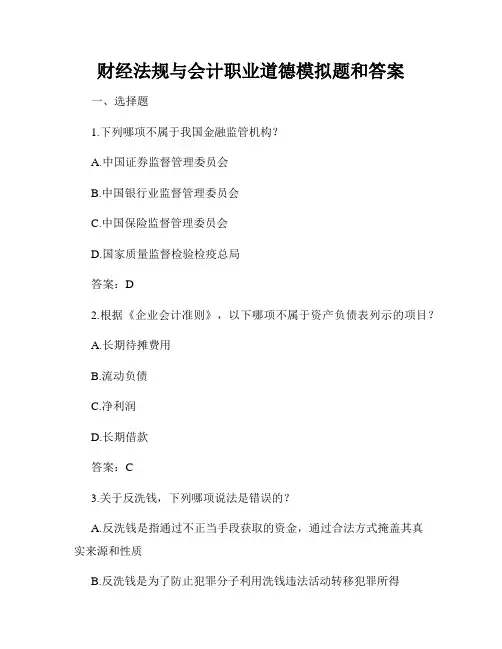 财经法规与会计职业道德模拟题和答案

一、选择题

1.下列哪项不属于我国金融监管机构？

A.中国证券监督管理委员会

B.中国银行业监督管理委员会

C.中国保险监督管理委员会

D.国家质量监督检验检疫总局

答案：D

2.根据《企业会计准则》，以下哪项不属于资产负债表列示的项目？

A.长期待摊费用

B.流动负债

C.净利润

D.长期借款

答案：C

3.关于反洗钱，下列哪项说法是错误的？

A.反洗钱是指通过不正当手段获取的资金，通过合法方式掩盖其真实来源和性质

B.反洗钱是为了防止犯罪分子利用洗钱违法活动转移犯罪所得